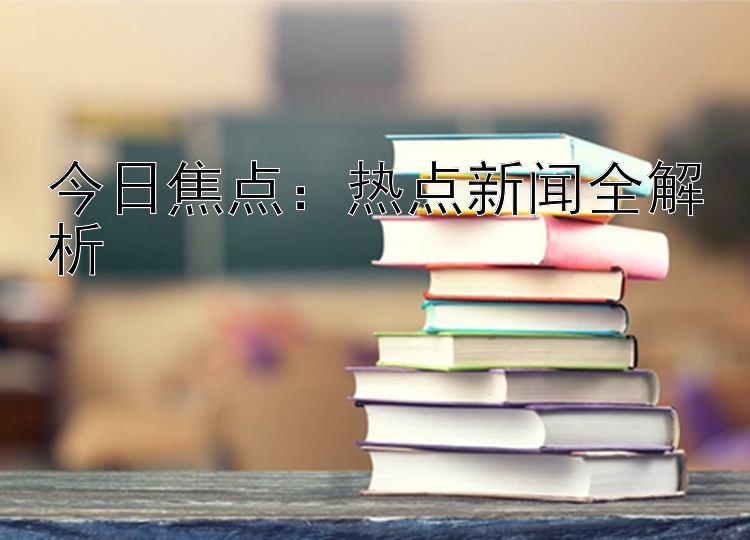 今日焦点：热点新闻全解析